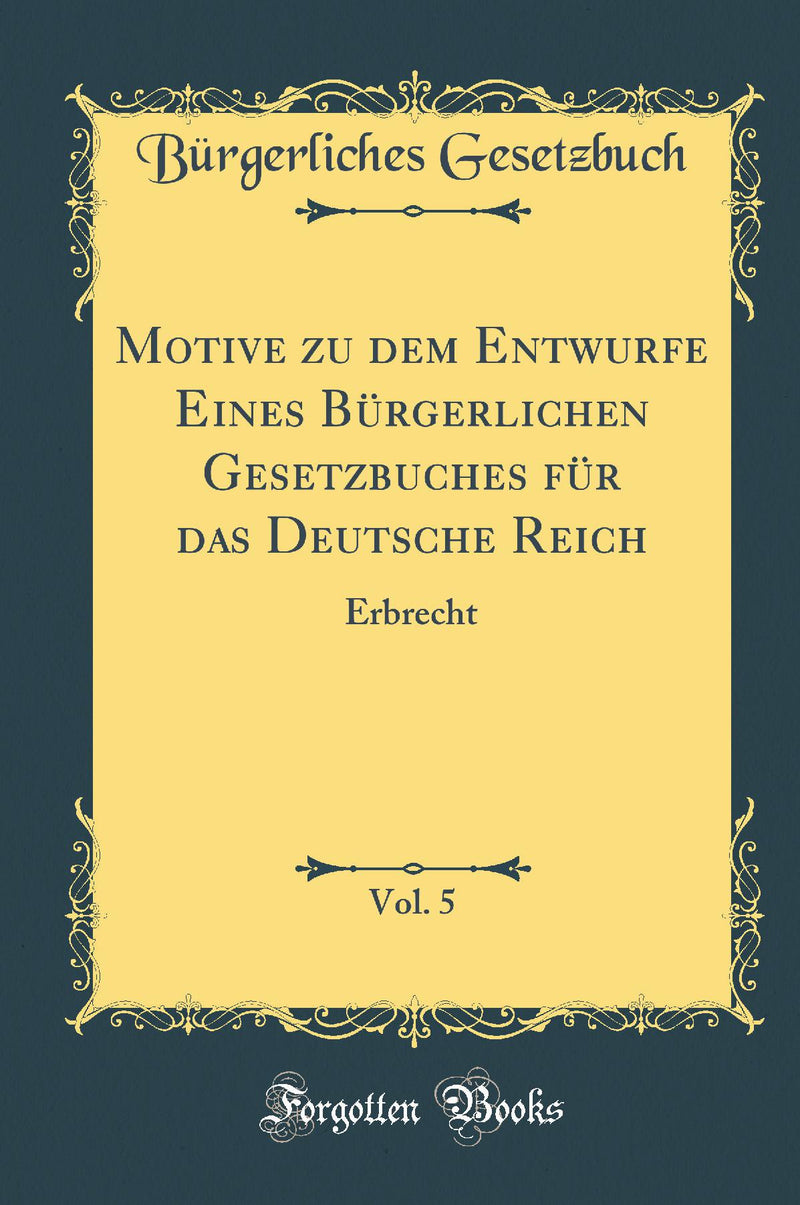 Bürgerliches Gesetzbuch

Motive zu dem Entwurfe Eines Bürgerlichen Gesetzbuches für das Deutsche Reich

Erbrecht

Vol. 5

Forgotten Books